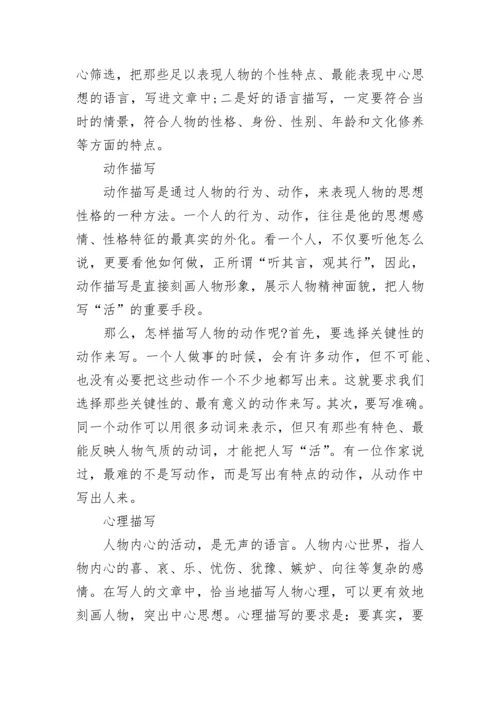 心筛选，把那些足以表现人物的个性特点、最能表现中心思想的语言，写进文章中;二是好的语言描写，一定要符合当时的情景，符合人物的性格、身份、性别、年龄和文化修养等方面的特点。

动作描写

动作描写是通过人物的行为、动作，来表现人物的思想性格的一种方法。一个人的行为、动作，往往是他的思想感情、性格特征的最真实的外化。看一个人，不仅要听他怎么说，更要看他如何做，正所谓“听其言，观其行”，因此，动作描写是直接刻画人物形象，展示人物精神面貌，把人物写“活”的重要手段。

那么，怎样描写人物的动作呢?首先，要选择关键性的动作来写。一个人做事的时候，会有许多动作，但不可能、也没有必要把这些动作一个不少地都写出来。这就要求我们选择那些关键性的、最有意义的动作来写。其次，要写准确。同一个动作可以用很多动词来表示，但只有那些有特色、最能反映人物气质的动词，才能把人写“活”。有一位作家说过，最难的不是写动作，而是写出有特点的动作，从动作中写出人来。

心理描写

人物内心的活动，是无声的语言。人物内心世界，指人物内心的喜、哀、乐、忧伤、犹豫、嫉妒、向往等复杂的感情。在写人的文章中，恰当地描写人物心理，可以更有效地刻画人物，突出中心思想。心理描写的要求是：要真实，要